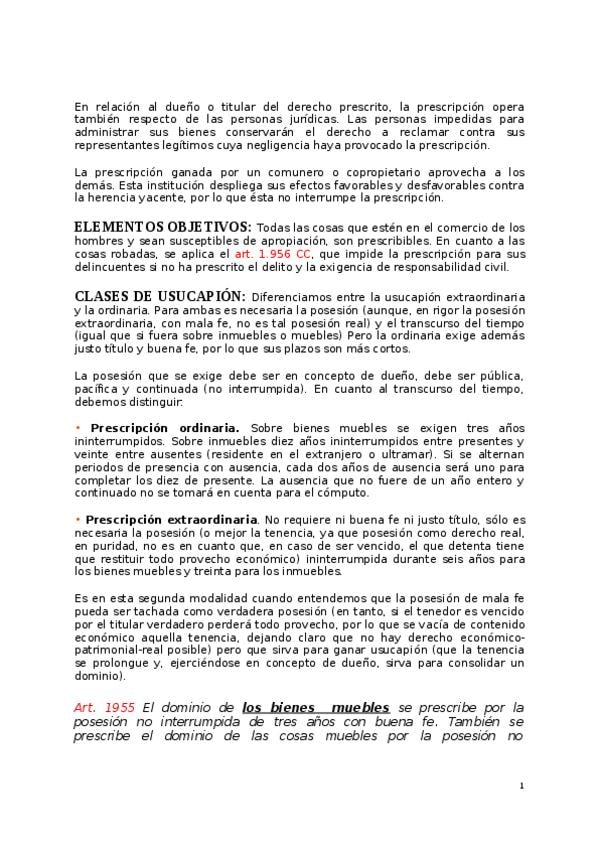 En relación al dueño o titular del derecho prescrito, la prescripción opera también respecto de las personas jurídicas. Las personas impedidas para administrar sus bienes conservarán el derecho a reclamar contra sus representantes legítimos cuya negligencia haya provocado la prescripción.

La prescripción ganada por un comunero o copropietario aprovecha a los demás. Esta institución despliega sus efectos favorables y desfavorables contra la herencia yacente, por lo que ésta no interrumpe la prescripción.

ELEMENTOS OBJETIVOS: Todas las cosas que estén en el comercio de los hombres y sean susceptibles de apropiación, son prescribibles. En cuanto a las cosas robadas, se aplica el art. 1.956 CC, que impide la prescripción para sus delincuentes si no ha prescrito el delito y la exigencia de responsabilidad civil.

CLASES DE USUCAPIÓN: Diferenciamos entre la usucapión extraordinaria y la ordinaria. Para ambas es necesaria la posesión (aunque, en rigor la posesión extraordinaria, con mala fe, no es tal posesión real) y el transcurso del tiempo (igual que si fuera sobre inmuebles o muebles) Pero la ordinaria exige además justo título y buena fe, por lo que sus plazos son más cortos.

La posesión que se exige debe ser en concepto de dueño, debe ser pública, pacífica y continuada (no interrumpida). En cuanto al transcurso del tiempo, debemos distinguir:

• Prescripción ordinaria. Sobre bienes muebles se exigen tres años ininterrumpidos. Sobre inmuebles diez años ininterrumpidos entre presentes y veinte entre ausentes (residente en el extranjero o ultramar). Si se alternan periodos de presencia con ausencia, cada dos años de ausencia será uno para completar los diez de presente. La ausencia que no fuere de un año entero y continuado no se tomará en cuenta para el cómputo.

• Prescripción extraordinaria. No requiere ni buena fe ni justo título, sólo es necesaria la posesión (o mejor la tenencia, ya que posesión como derecho real, en puridad, no es en cuanto que, en caso de ser vencido, el que detenta tiene que restituir todo provecho económico) ininterrumpida durante seis años para los bienes muebles y treinta para los inmuebles.

Es en esta segunda modalidad cuando entendemos que la posesión de mala fe pueda ser tachada como verdadera posesión (en tanto, si el tenedor es vencido por el titular verdadero perderá todo provecho, por lo que se vacía de contenido económico aquella tenencia, dejando claro que no hay derecho económico-patrimonial-real posible) pero que sirva para ganar usucapión (que la tenencia se prolongue y, ejerciéndose en concepto de dueño, sirva para consolidar un dominio).

Art. 1955 El dominio de los bienes muebles se prescribe por la posesión no interrumpida de tres años con buena fe. También se prescribe el dominio de las cosas muebles por la posesión no

1